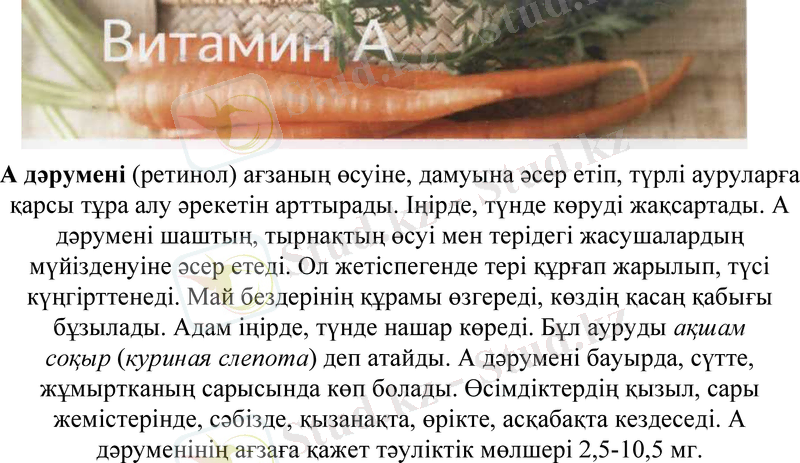 Витамин А

А дәрумені (ретинол) ағзаның өсуіне, дамуына әсер етіп, түрлі ауруларға қарсы тұра алу әрекетін арттырады. Іңірде, түнде көруді жақсартады. А дәрумені шаштың, тырнақтың өсуі мен терідегі жасушалардың мүйізденуіне әсер етеді. Ол жетіспегенде тері құрғап жарылып, түсі күңгірттенеді. Май бездерінің құрамы өзгереді, көздің қасаң қабығы бұзылады. Адам іңірде, түнде нашар көреді. Бұл ауруды ақшам соқыр (куриная слепота) деп атайды. А дәрумені бауырда, сүтте, жұмыртқаның сарысында көп болады. Өсімдіктердің қызыл, сары жемістерінде, сәбізде, қызанақта, өрікте, асқабақта кездеседі. А дәруменінің ағзаға қажет тәуліктік мөлшері 2,5-10,5 мг.

Stud.kz